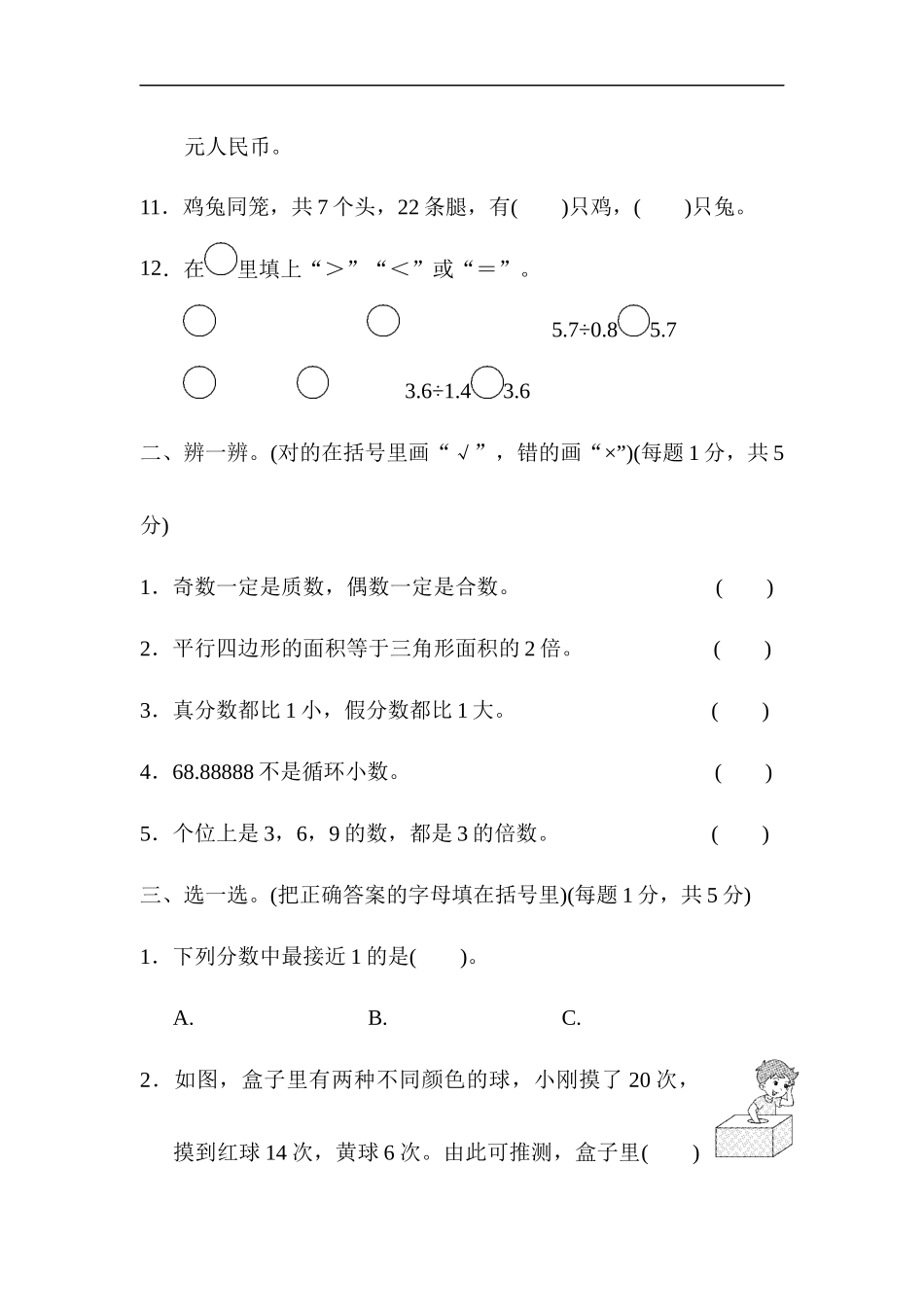 元人民币。

11．鸡兔同笼，共 7 个头，22 条腿，有(　　)只鸡，(　　)只兔。

12．在○里填上“＞”“＜”或“＝”。

○　　　　○　　　　5.7÷0.8○5.7

○　　　○　　　3.6÷1.4○3.6

二、辨一辨。(对的在括号里画“√”，错的画“×”)(每题 1 分，共 5 分)

1．奇数一定是质数，偶数一定是合数。　　(　　)

2．平行四边形的面积等于三角形面积的 2 倍。　　(　　)

3．真分数都比 1 小，假分数都比 1 大。　　(　　)

4．68.88888 不是循环小数。　　(　　)

5．个位上是 3，6，9 的数，都是 3 的倍数。　　(　　)

三、选一选。(把正确答案的字母填在括号里)(每题 1 分，共 5 分)

1．下列分数中最接近 1 的是(　　)。

A.　　　　B.　　　　C.

2．如图，盒子里有两种不同颜色的球，小刚摸了 20 次，摸到红球 14 次，黄球 6 次。由此可推测，盒子里(　　)